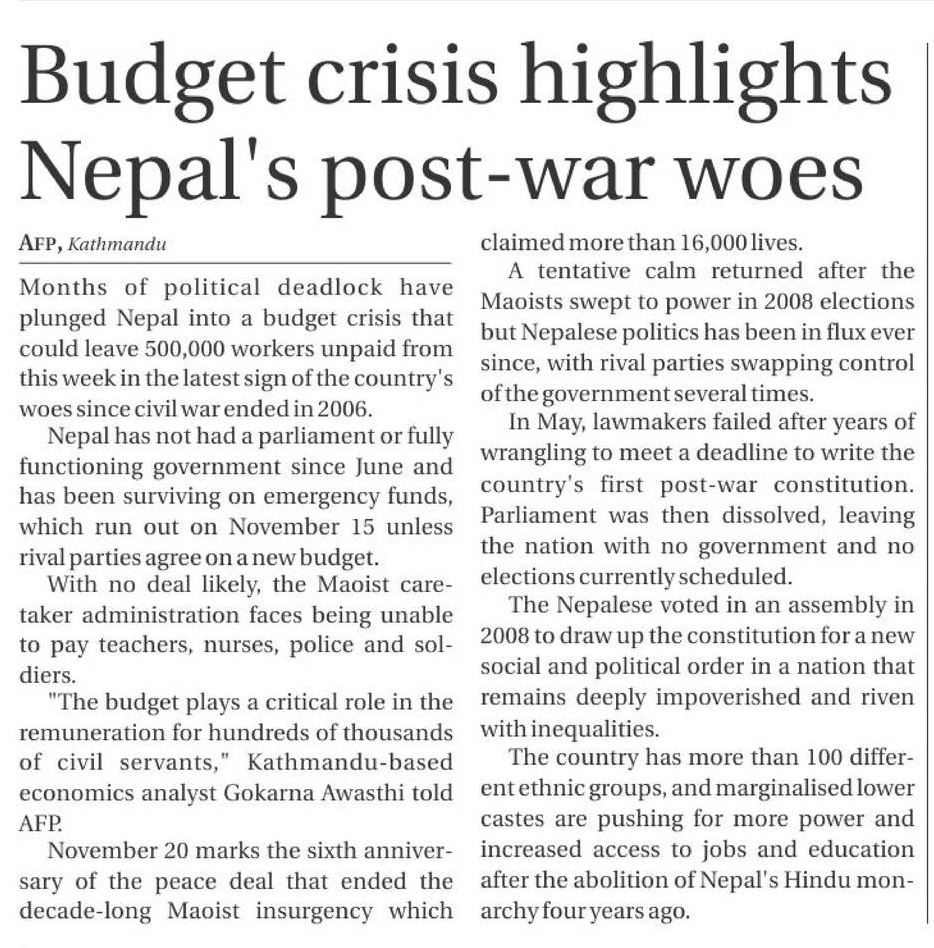 Budget crisis highlights Nepal's post-war woes

AFP, Kathmandu

Months of political deadlock have plunged Nepal into a budget crisis that could leave 500,000 workers unpaid from this week in the latest sign of the country's woes since civil war ended in 2006.

Nepal has not had a parliament or fully functioning government since June and has been surviving on emergency funds, which run out on November 15 unless rival parties agree on a new budget.

With no deal likely, the Maoist caretaker administration faces being unable to pay teachers, nurses, police and soldiers.

"The budget plays a critical role in the remuneration for hundreds of thousands of civil servants," Kathmandu-based economics analyst Gokarna Awasthi told AFP.

November 20 marks the sixth anniversary of the peace deal that ended the decade-long Maoist insurgency which claimed more than 16,000 lives.

A tentative calm returned after the Maoists swept to power in 2008 elections but Nepalese politics has been in flux ever since, with rival parties swapping control of the government several times.

In May, lawmakers failed after years of wrangling to meet a deadline to write the country's first post-war constitution. Parliament was then dissolved, leaving the nation with no government and no elections currently scheduled.

The Nepalese voted in an assembly in 2008 to draw up the constitution for a new social and political order in a nation that remains deeply impoverished and riven with inequalities.

The country has more than 100 different ethnic groups, and marginalised lower castes are pushing for more power and increased access to jobs and education after the abolition of Nepal's Hindu monarchy four years ago.